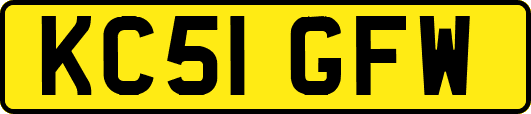 KC51 GFW